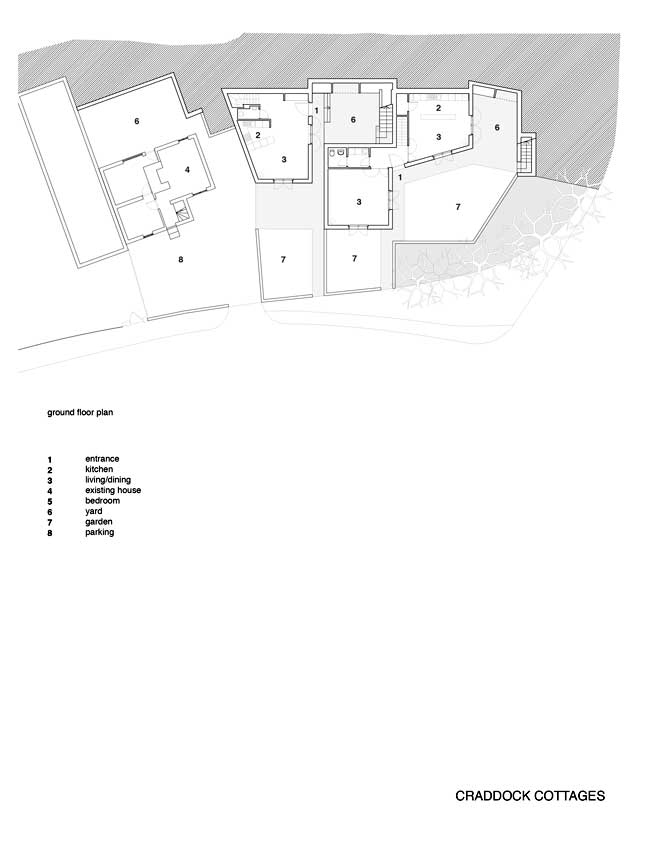 6
4
8
2
3
1
6
3
7
7
2
3
6
1
7

ground floor plan

1 entrance
2 kitchen
3 living/dining
4 existing house
5 bedroom
6 yard
7 garden
8 parking

CRADDOCK COTTAGES